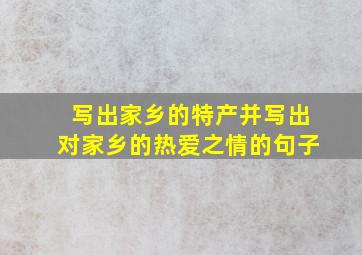 写出家乡的特产并写出对家乡的热爱之情的句子